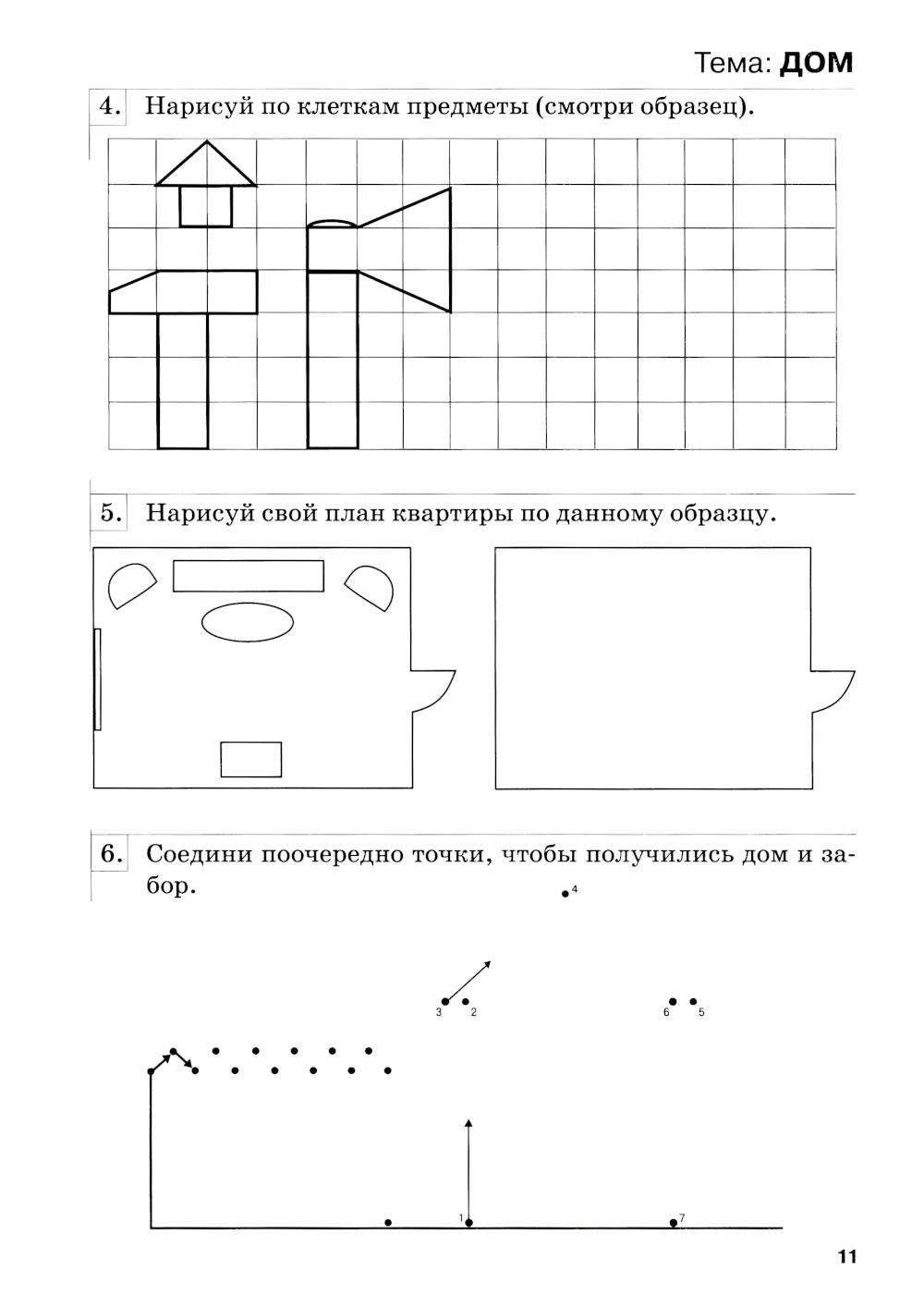 Тема: ДОМ

4. Нарисуй по клеткам предметы (смотри образец).

5. Нарисуй свой план квартиры по данному образцу.

6. Соедини поочередно точки, чтобы получились дом и забор.

4

3 2

6 5

1

7

11